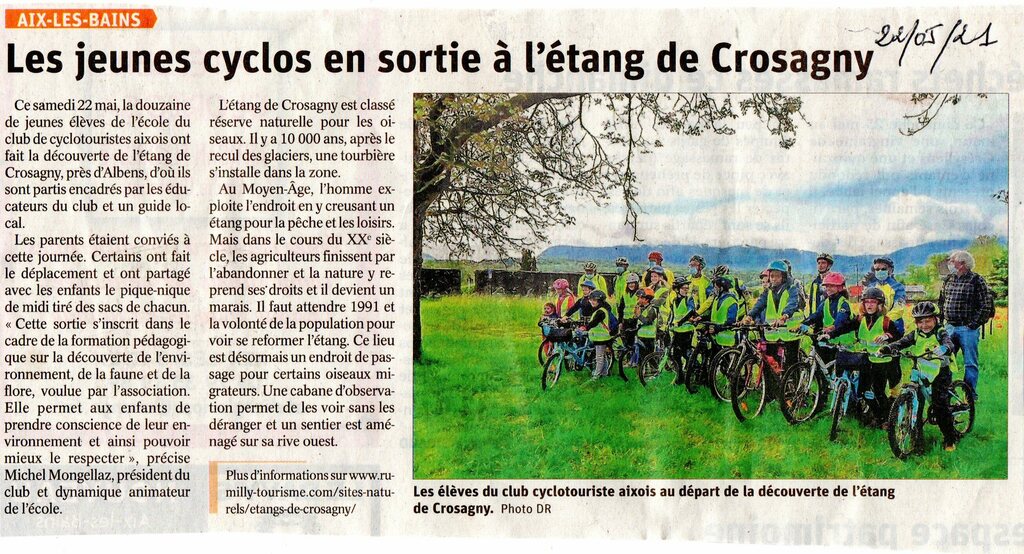 AIX-LES-BAINS

22/05/21

Les jeunes cyclos en sortie à l'étang de Crosagny

Ce samedi 22 mai, la douzaine de jeunes élèves de l'école du club de cyclotouristes aixois ont fait la découverte de l'étang de Crosagny, près d'Albens, d'où ils sont partis encadrés par les éducateurs du club et un guide local.

Les parents étaient conviés à cette journée. Certains ont fait le déplacement et ont partagé avec les enfants le pique-nique de midi tiré des sacs de chacun. « Cette sortie s'inscrit dans le cadre de la formation pédagogique sur la découverte de l'environnement, de la faune et de la flore, voulue par l'association. Elle permet aux enfants de prendre conscience de leur environnement et ainsi pouvoir mieux le respecter », précise Michel Mongellaz, président du club et dynamique animateur de l'école.

L'étang de Crosagny est classé réserve naturelle pour les oiseaux. Il y a 10 000 ans, après le recul des glaciers, une tourbière s'installe dans la zone.

Au Moyen-Âge, l'homme exploite l'endroit en y creusant un étang pour la pêche et les loisirs. Mais dans le cours du XX$^{e}$ siècle, les agriculteurs finissent par l'abandonner et la nature y reprend ses droits et il devient un marais. Il faut attendre 1991 et la volonté de la population pour voir se reformer l'étang. Ce lieu est désormais un endroit de passage pour certains oiseaux migrateurs. Une cabane d'observation permet de les voir sans les déranger et un sentier est aménagé sur sa rive ouest.

Plus d'informations sur www.rumilly-tourisme.com/sites-naturels/etangs-de-crosagny/

Les élèves du club cyclotouriste aixois au départ de la découverte de l'étang de Crosagny. Photo DR